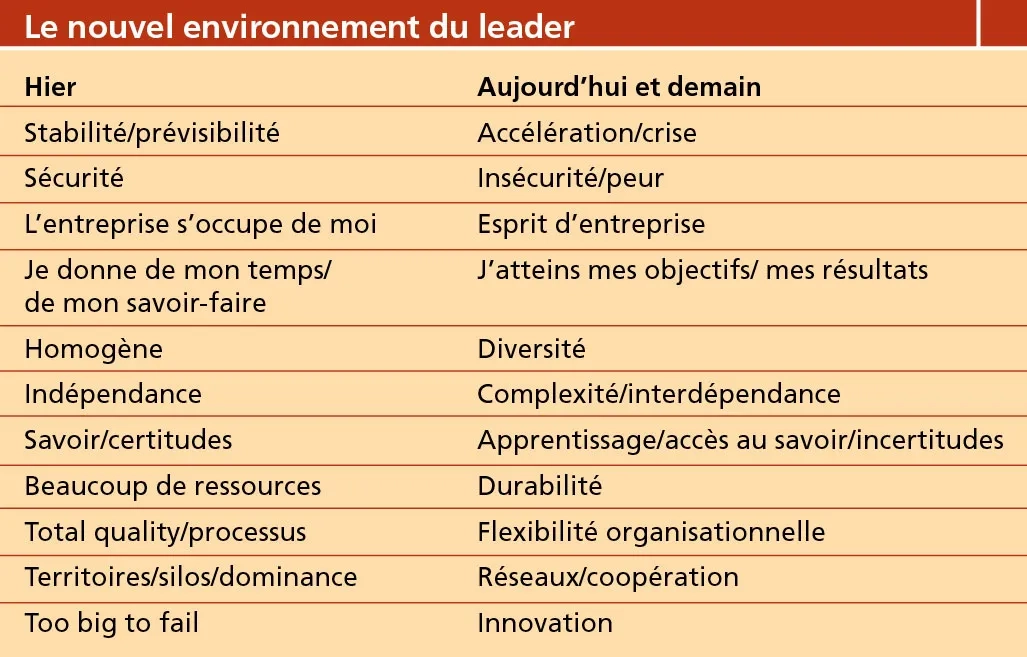 Le nouvel environnement du leader

| Hier | Aujourd'hui et demain |
|---|---|
| Stabilité/prévisibilité | Accélération/crise |
| Sécurité | Insécurité/peur |
| L'entreprise s'occupe de moi | Esprit d'entreprise |
| Je donne de mon temps/ de mon savoir-faire | J'atteins mes objectifs/ mes résultats |
| Homogène | Diversité |
| Indépendance | Complexité/interdépendance |
| Savoir/certitudes | Apprentissage/accès au savoir/incertitudes |
| Beaucoup de ressources | Durabilité |
| Total quality/processus | Flexibilité organisationnelle |
| Territoires/silos/dominance | Réseaux/coopération |
| Too big to fail | Innovation |